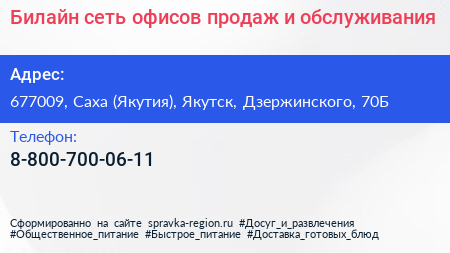 Билайн сеть офисов продаж и обслуживания

Адрес:

677009, Саха (Якутия), Якутск, Дзержинского, 70Б

Телефон:

8-800-700-06-11

Сформированно на сайте spravka-region.ru #Досуг_и_развлечения #Общественное_питание #Быстрое_питание #Доставка_готовых_блюд